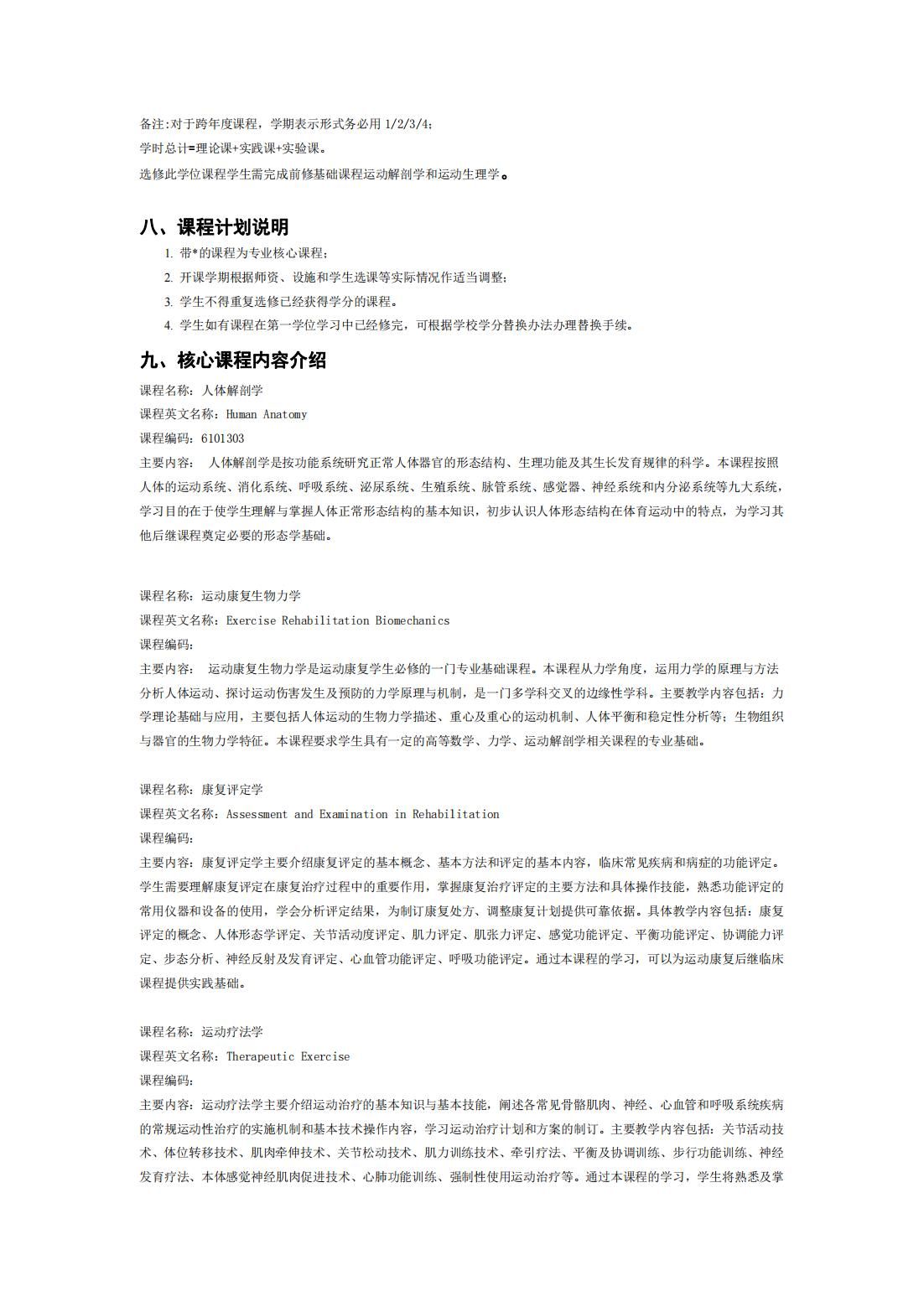 备注:对于跨年度课程，学期表示形式务必用 1/2/3/4;
学时总计=理论课+实践课+实验课。
选修此学位课程学生需完成前修基础课程运动解剖学和运动生理学。

八、课程计划说明

1. 带*的课程为专业核心课程;
2. 开课学期根据师资、设施和学生选课等实际情况作适当调整;
3. 学生不得重复选修已经获得学分的课程。
4. 学生如有课程在第一学位学习中已经修完，可根据学校学分替换办法办理替换手续。

九、核心课程内容介绍

课程名称：人体解剖学
课程英文名称：Human Anatomy
课程编码：6101303
主要内容： 人体解剖学是按功能系统研究正常人体器官的形态结构、生理功能及其生长发育规律的科学。本课程按照人体的运动系统、消化系统、呼吸系统、泌尿系统、生殖系统、脉管系统、感觉器、神经系统和内分泌系统等九大系统，学习目的在于使学生理解与掌握人体正常形态结构的基本知识，初步认识人体形态结构在体育运动中的特点，为学习其他后继课程奠定必要的形态学基础。

课程名称：运动康复生物力学
课程英文名称：Exercise Rehabilitation Biomechanics
课程编码：
主要内容： 运动康复生物力学是运动康复学生必修的一门专业基础课程。本课程从力学角度，运用力学的原理与方法分析人体运动、探讨运动伤害发生及预防的力学原理与机制，是一门多学科交叉的边缘性学科。主要教学内容包括：力学理论基础与应用，主要包括人体运动的生物力学描述、重心及重心的运动机制、人体平衡和稳定性分析等；生物组织与器官的生物力学特征。本课程要求学生具有一定的高等数学、力学、运动解剖学相关课程的专业基础。

课程名称：康复评定学
课程英文名称：Assessment and Examination in Rehabilitation
课程编码：
主要内容：康复评定学主要介绍康复评定的基本概念、基本方法和评定的基本内容，临床常见疾病和病症的功能评定。学生需要理解康复评定在康复治疗过程中的重要作用，掌握康复治疗评定的主要方法和具体操作技能，熟悉功能评定的常用仪器和设备的使用，学会分析评定结果，为制订康复处方、调整康复计划提供可靠依据。具体教学内容包括：康复评定的概念、人体形态学评定、关节活动度评定、肌力评定、肌张力评定、感觉功能评定、平衡功能评定、协调能力评定、步态分析、神经反射及发育评定、心血管功能评定、呼吸功能评定。通过本课程的学习，可以为运动康复后继临床课程提供实践基础。

课程名称：运动疗法学
课程英文名称：Therapeutic Exercise
课程编码：
主要内容：运动疗法学主要介绍运动治疗的基本知识与基本技能，阐述各常见骨骼肌肉、神经、心血管和呼吸系统疾病的常规运动性治疗的实施机制和基本技术操作内容，学习运动治疗计划和方案的制订。主要教学内容包括：关节活动技术、体位转移技术、肌肉牵伸技术、关节松动技术、肌力训练技术、牵引疗法、平衡及协调训练、步行功能训练、神经发育疗法、本体感觉神经肌肉促进技术、心肺功能训练、强制性使用运动治疗等。通过本课程的学习，学生将熟悉及掌